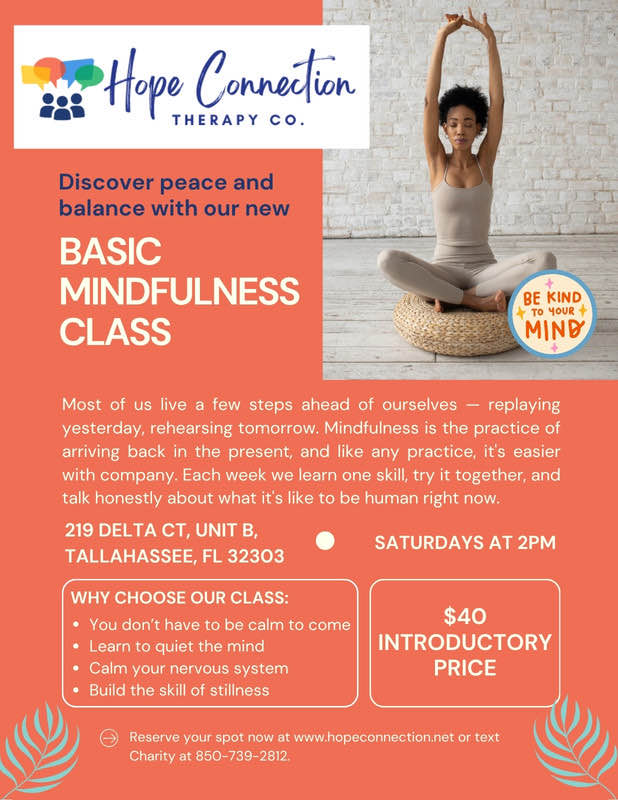 Hope Connection
THERAPY CO.

Discover peace and balance with our new

BASIC MINDFULNESS CLASS

BE KIND TO YOUR MIND

Most of us live a few steps ahead of ourselves — replaying yesterday, rehearsing tomorrow. Mindfulness is the practice of arriving back in the present, and like any practice, it's easier with company. Each week we learn one skill, try it together, and talk honestly about what it's like to be human right now.

219 DELTA CT, UNIT B, TALLAHASSEE, FL 32303

SATURDAYS AT 2PM

WHY CHOOSE OUR CLASS:
• You don't have to be calm to come
• Learn to quiet the mind
• Calm your nervous system
• Build the skill of stillness

$40 INTRODUCTORY PRICE

Reserve your spot now at www.hopeconnection.net or text Charity at 850-739-2812.